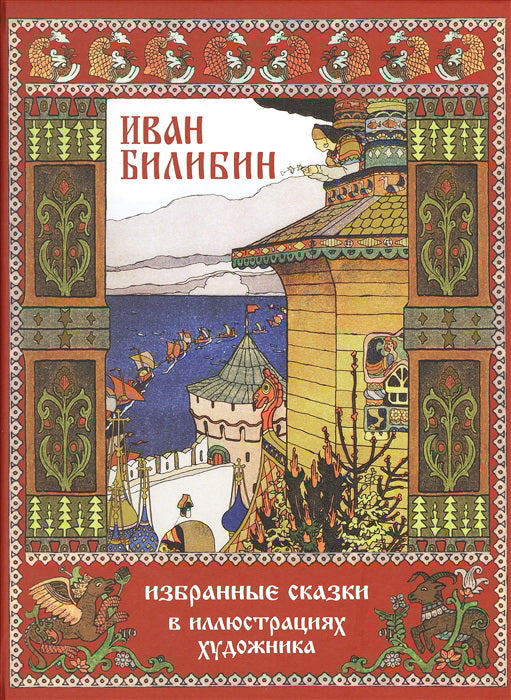 ИВАН БИЛИБИН

ИЗБРАННЫЕ СКАЗКИ В ИЛЛЮСТРАЦИЯХ ХУДОЖНИКА